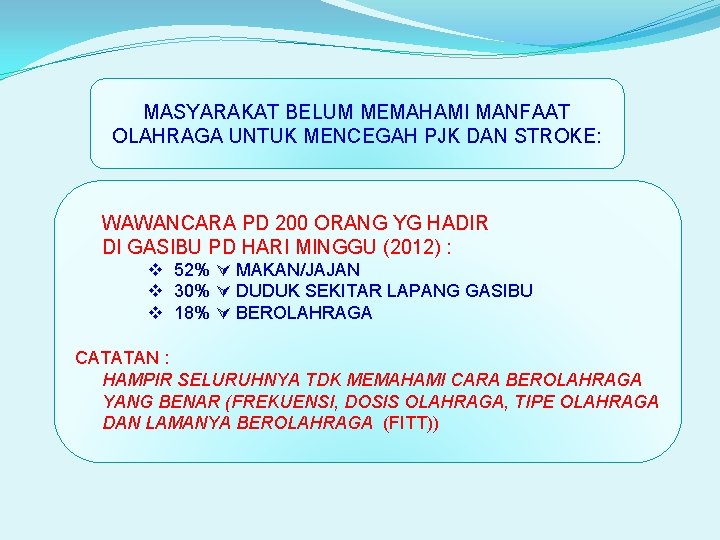 MASYARAKAT BELUM MEMAHAMI MANFAAT OLAHRAGA UNTUK MENCEGAH PJK DAN STROKE:

WAWANCARA PD 200 ORANG YG HADIR DI GASIBU PD HARI MINGGU (2012) :

❖ 52% ∀ MAKAN/JAJAN
❖ 30% ∀ DUDUK SEKITAR LAPANG GASIBU
❖ 18% ∀ BEROLAHRAGA

CATATAN :
HAMPIR SELURUHNYA TDK MEMAHAMI CARA BEROLAHRAGA YANG BENAR (FREKUENSI, DOSIS OLAHRAGA, TIPE OLAHRAGA DAN LAMANYA BEROLAHRAGA (FITT))